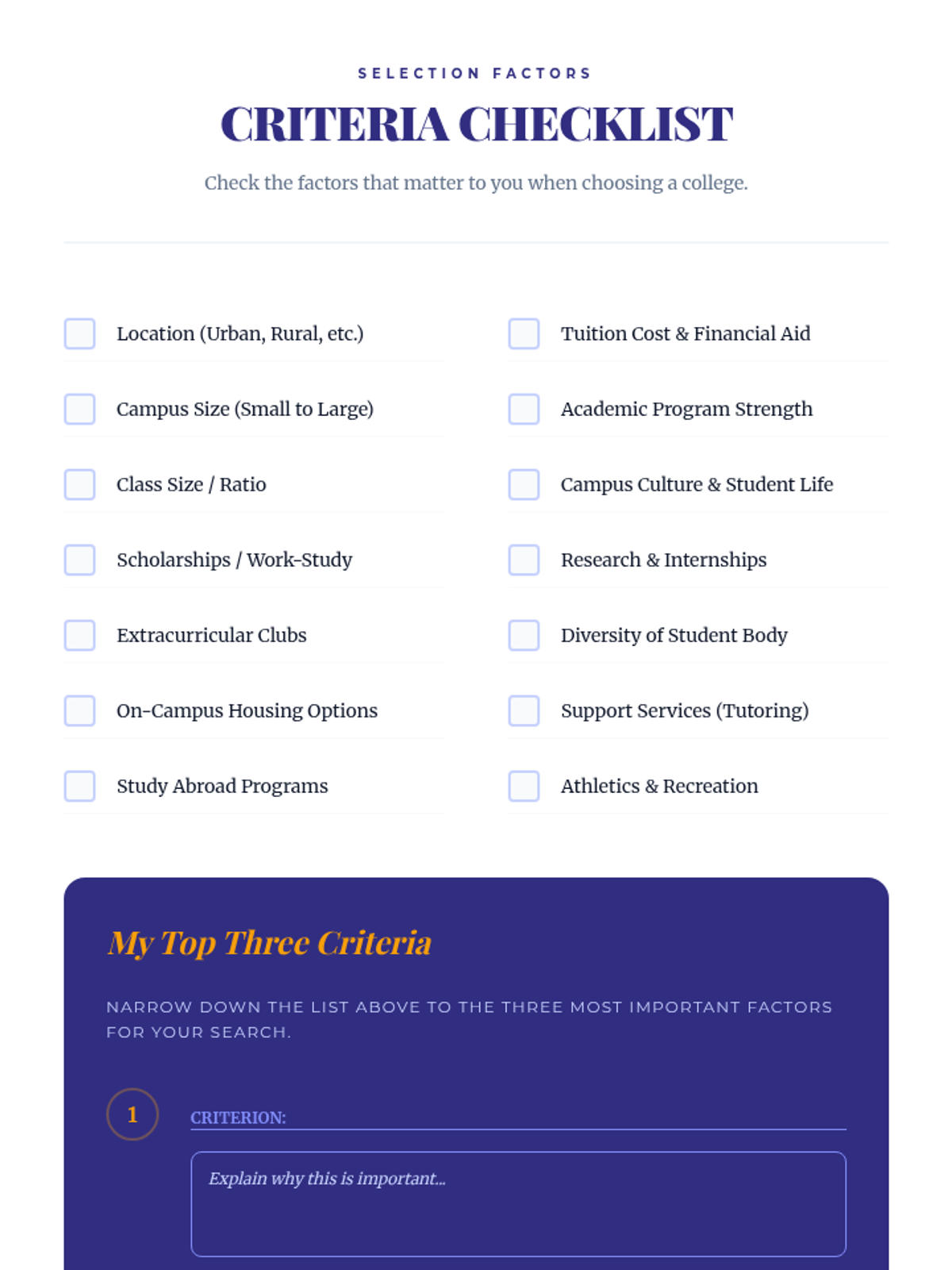 SELECTION FACTORS

CRITERIA CHECKLIST

Check the factors that matter to you when choosing a college.

Location (Urban, Rural, etc.)

Campus Size (Small to Large)

Class Size / Ratio

Scholarships / Work-Study

Extracurricular Clubs

On-Campus Housing Options

Study Abroad Programs

Tuition Cost & Financial Aid

Academic Program Strength

Campus Culture & Student Life

Research & Internships

Diversity of Student Body

Support Services (Tutoring)

Athletics & Recreation

My Top Three Criteria

NARROW DOWN THE LIST ABOVE TO THE THREE MOST IMPORTANT FACTORS FOR YOUR SEARCH.

1

CRITERION:

Explain why this is important...